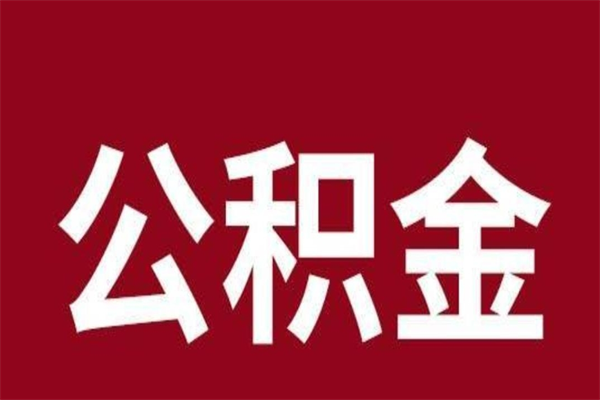 公积金